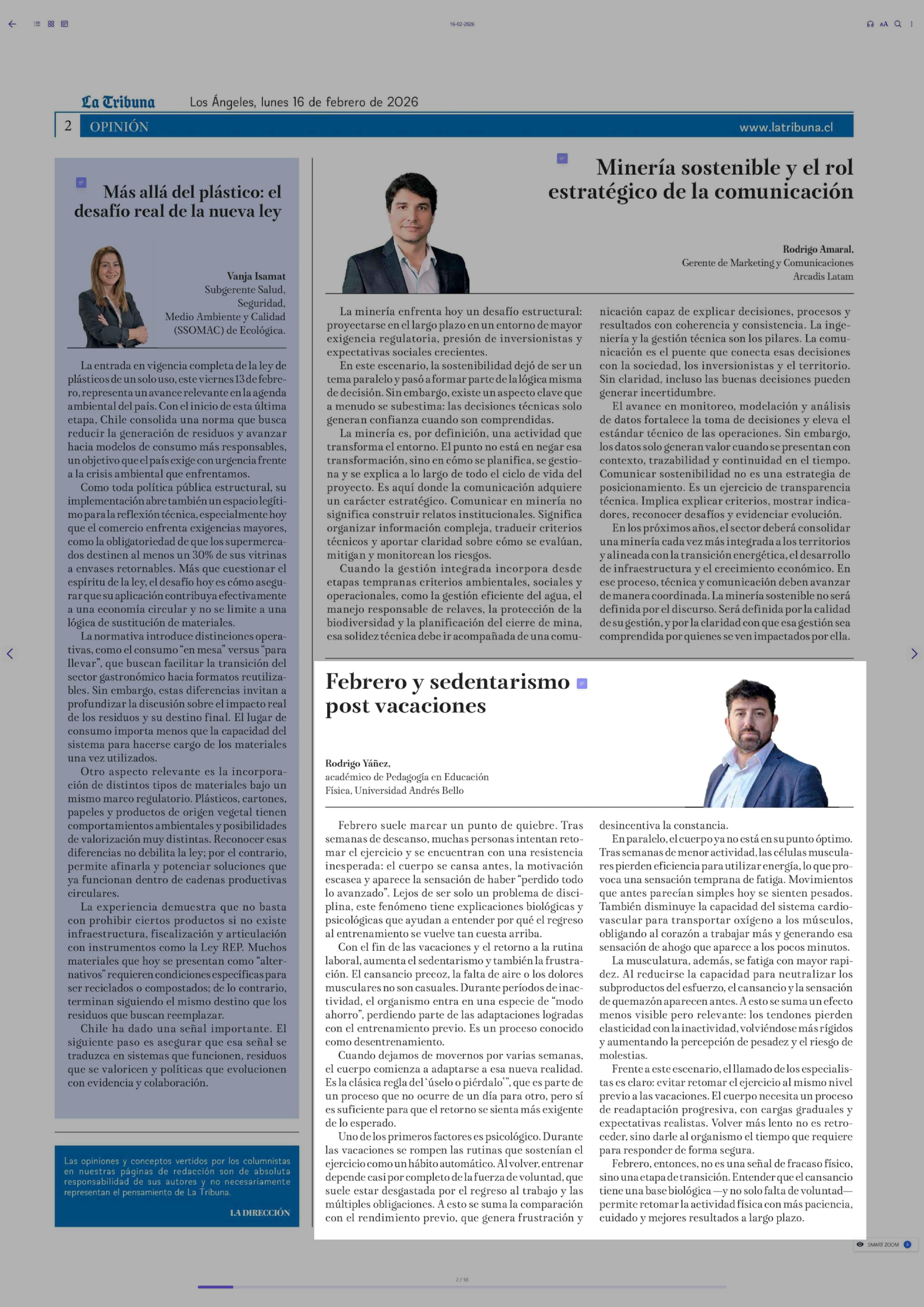 16-02-2026

La Tribuna Los Ángeles, lunes 16 de febrero de 2026

2 OPINIÓN www.latribuna.cl

Más allá del plástico: el desafío real de la nueva ley

Vanja Isamat
Subgerente Salud, Seguridad, Medio Ambiente y Calidad (SSOMAC) de Ecológica.

La entrada en vigencia completa de la ley de plásticos de un solo uso, este viernes 13 de febrero, representa un avance relevante en la agenda ambiental del país. Con el inicio de esta última etapa, Chile consolida una norma que busca reducir la generación de residuos y avanzar hacia modelos de consumo más responsables, un objetivo que el país exige con urgencia frente a la crisis ambiental que enfrentamos.

Como toda política pública estructural, su implementación abre también un espacio legítimo para la reflexión técnica, especialmente hoy que el comercio enfrenta exigencias mayores, como la obligatoriedad de que los supermercados destinen al menos un 30% de sus vitrinas a envases retornables. Más que cuestionar el espíritu de la ley, el desafío hoy es cómo asegurar que su aplicación contribuya efectivamente a una economía circular y no se limite a una lógica de sustitución de materiales.

La normativa introduce distinciones operativas, como el consumo "en mesa" versus "para llevar", que buscan facilitar la transición del sector gastronómico hacia formatos reutilizables. Sin embargo, estas diferencias invitan a profundizar la discusión sobre el impacto real de los residuos y su destino final. El lugar de consumo importa menos que la capacidad del sistema para hacerse cargo de los materiales una vez utilizados.

Otro aspecto relevante es la incorporación de distintos tipos de materiales bajo un mismo marco regulatorio. Plásticos, cartones, papeles y productos de origen vegetal tienen comportamientos ambientales y posibilidades de valorización muy distintas. Reconocer esas diferencias no debilita la ley; por el contrario, permite afinarla y potenciar soluciones que ya funcionan dentro de cadenas productivas circulares.

La experiencia demuestra que no basta con prohibir ciertos productos si no existe infraestructura, fiscalización y articulación con instrumentos como la Ley REP. Muchos materiales que hoy se presentan como "alternativos" requieren condiciones específicas para ser reciclados o compostados; de lo contrario, terminan siguiendo el mismo destino que los residuos que buscan reemplazar.

Chile ha dado una señal importante. El siguiente paso es asegurar que esa señal se traduzca en sistemas que funcionen, residuos que se valoricen y políticas que evolucionen con evidencia y colaboración.

Las opiniones y conceptos vertidos por los columnistas en nuestras páginas de redacción son de absoluta responsabilidad de sus autores y no necesariamente representan el pensamiento de La Tribuna.

LA DIRECCIÓN

Minería sostenible y el rol estratégico de la comunicación

Rodrigo Amaral,
Gerente de Marketing y Comunicaciones Arcadis Latam

La minería enfrenta hoy un desafío estructural: proyectarse en el largo plazo en un entorno de mayor exigencia regulatoria, presión de inversionistas y expectativas sociales crecientes.

En este escenario, la sostenibilidad dejó de ser un tema paralelo y pasó a formar parte de la lógica misma de decisión. Sin embargo, existe un aspecto clave que a menudo se subestima: las decisiones técnicas solo generan confianza cuando son comprendidas.

La minería es, por definición, una actividad que transforma el entorno. El punto no está en negar esa transformación, sino en cómo se planifica, se gestiona y se explica a lo largo de todo el ciclo de vida del proyecto. Es aquí donde la comunicación adquiere un carácter estratégico. Comunicar en minería no significa construir relatos institucionales. Significa organizar información compleja, traducir criterios técnicos y aportar claridad sobre cómo se evalúan, mitigan y monitorean los riesgos.

Cuando la gestión integrada incorpora desde etapas tempranas criterios ambientales, sociales y operacionales, como la gestión eficiente del agua, el manejo responsable de relaves, la protección de la biodiversidad y la planificación del cierre de mina, esa solidez técnica debe ir acompañada de una comunicación capaz de explicar decisiones, procesos y resultados con coherencia y consistencia. La ingeniería y la gestión técnica son los pilares. La comunicación es el puente que conecta esas decisiones con la sociedad, los inversionistas y el territorio. Sin claridad, incluso las buenas decisiones pueden generar incertidumbre.

El avance en monitoreo, modelación y análisis de datos fortalece la toma de decisiones y eleva el estándar técnico de las operaciones. Sin embargo, los datos solo generan valor cuando se presentan con contexto, trazabilidad y continuidad en el tiempo. Comunicar sostenibilidad no es una estrategia de posicionamiento. Es un ejercicio de transparencia técnica. Implica explicar criterios, mostrar indicadores, reconocer desafíos y evidenciar evolución.

En los próximos años, el sector deberá consolidar una minería cada vez más integrada a los territorios y alineada con la transición energética, el desarrollo de infraestructura y el crecimiento económico. En ese proceso, técnica y comunicación deben avanzar de manera coordinada. La minería sostenible no será definida por el discurso. Será definida por la calidad de su gestión, y por la claridad con que esa gestión sea comprendida por quienes se ven impactados por ella.

Febrero y sedentarismo post vacaciones

Rodrigo Yáñez,
académico de Pedagogía en Educación Física, Universidad Andrés Bello

Febrero suele marcar un punto de quiebre. Tras semanas de descanso, muchas personas intentan retomar el ejercicio y se encuentran con una resistencia inesperada: el cuerpo se cansa antes, la motivación escasea y aparece la sensación de haber "perdido todo lo avanzado". Lejos de ser solo un problema de disciplina, este fenómeno tiene explicaciones biológicas y psicológicas que ayudan a entender por qué el regreso al entrenamiento se vuelve tan cuesta arriba.

Con el fin de las vacaciones y el retorno a la rutina laboral, aumenta el sedentarismo y también la frustración. El cansancio precoz, la falta de aire o los dolores musculares no son casuales. Durante períodos de inactividad, el organismo entra en una especie de "modo ahorro", perdiendo parte de las adaptaciones logradas con el entrenamiento previo. Es un proceso conocido como desentrenamiento.

Cuando dejamos de movernos por varias semanas, el cuerpo comienza a adaptarse a esa nueva realidad. Es la clásica regla del 'úselo o piérdalo'", que es parte de un proceso que no ocurre de un día para otro, pero sí es suficiente para que el retorno se sienta más exigente de lo esperado.

Uno de los primeros factores es psicológico. Durante las vacaciones se rompen las rutinas que sostenían el ejercicio como un hábito automático. Al volver, entrenar depende casi por completo de la fuerza de voluntad, que suele estar desgastada por el regreso al trabajo y las múltiples obligaciones. A esto se suma la comparación con el rendimiento previo, que genera frustración y desincentiva la constancia.

En paralelo, el cuerpo ya no está en su punto óptimo. Tras semanas de menor actividad, las células musculares pierden eficiencia para utilizar energía, lo que provoca una sensación temprana de fatiga. Movimientos que antes parecían simples hoy se sienten pesados. También disminuye la capacidad del sistema cardiovascular para transportar oxígeno a los músculos, obligando al corazón a trabajar más y generando esa sensación de ahogo que aparece a los pocos minutos.

La musculatura, además, se fatiga con mayor rapidez. Al reducirse la capacidad para neutralizar los subproductos del esfuerzo, el cansancio y la sensación de quemazón aparecen antes. A esto se suma un efecto menos visible pero relevante: los tendones pierden elasticidad con la inactividad, volviéndose más rígidos y aumentando la percepción de pesadez y el riesgo de molestias.

Frente a este escenario, el llamado de los especialistas es claro: evitar retomar el ejercicio al mismo nivel previo a las vacaciones. El cuerpo necesita un proceso de readaptación progresiva, con cargas graduales y expectativas realistas. Volver más lento no es retroceder, sino darle al organismo el tiempo que requiere para responder de forma segura.

Febrero, entonces, no es una señal de fracaso físico, sino una etapa de transición. Entender que el cansancio tiene una base biológica —y no solo falta de voluntad— permite retomar la actividad física con más paciencia, cuidado y mejores resultados a largo plazo.

SMART ZOOM

2 / 16